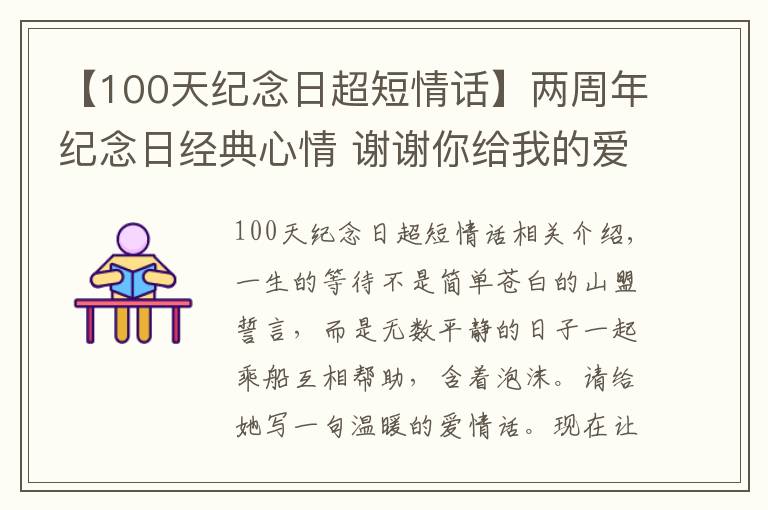 【100天纪念日超短情话】两周年纪念日经典心情 谢谢你给我的爱

100天纪念日超短情话相关介绍，一生的等待不是简单苍白的山盟誓言，而是无数平静的日子一起乘船互相帮助，含着泡沫。请给她写一句温暖的爱情话。现在让